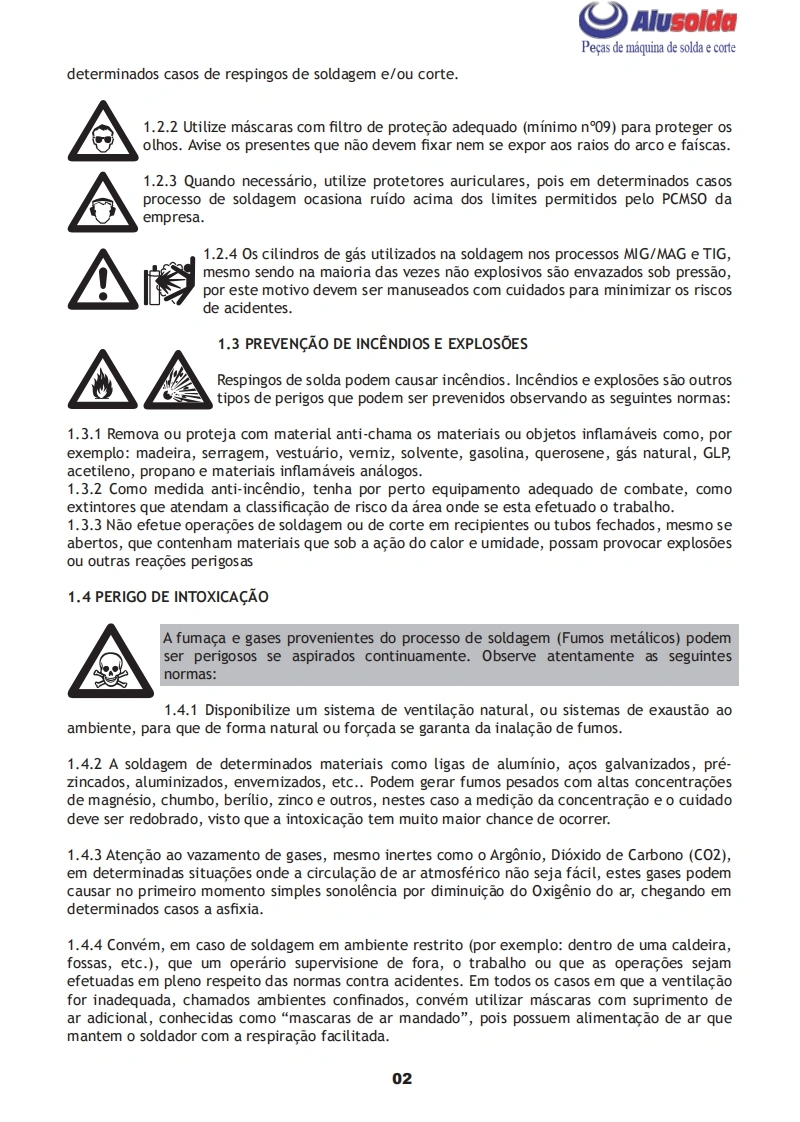 Alusolda
Peças de máquina de solda e corte

determinados casos de respingos de soldagem e/ou corte.

1.2.2 Utilize máscaras com filtro de proteção adequado (mínimo nº09) para proteger os olhos. Avise os presentes que não devem fixar nem se expor aos raios do arco e faíscas.

1.2.3 Quando necessário, utilize protetores auriculares, pois em determinados casos processo de soldagem ocasiona ruído acima dos limites permitidos pelo PCMSO da empresa.

1.2.4 Os cilindros de gás utilizados na soldagem nos processos MIG/MAG e TIG, mesmo sendo na maioria das vezes não explosivos são envazados sob pressão, por este motivo devem ser manuseados com cuidados para minimizar os riscos de acidentes.

1.3 PREVENÇÃO DE INCÊNDIOS E EXPLOSÕES

Respingos de solda podem causar incêndios. Incêndios e explosões são outros tipos de perigos que podem ser prevenidos observando as seguintes normas:

1.3.1 Remova ou proteja com material anti-chama os materiais ou objetos inflamáveis como, por exemplo: madeira, serragem, vestuário, verniz, solvente, gasolina, querosene, gás natural, GLP, acetileno, propano e materiais inflamáveis análogos.
1.3.2 Como medida anti-incêndio, tenha por perto equipamento adequado de combate, como extintores que atendam a classificação de risco da área onde se esta efetuado o trabalho.
1.3.3 Não efetue operações de soldagem ou de corte em recipientes ou tubos fechados, mesmo se abertos, que contenham materiais que sob a ação do calor e umidade, possam provocar explosões ou outras reações perigosas

1.4 PERIGO DE INTOXICAÇÃO

A fumaça e gases provenientes do processo de soldagem (Fumos metálicos) podem ser perigosos se aspirados continuamente. Observe atentamente as seguintes normas:

1.4.1 Disponibilize um sistema de ventilação natural, ou sistemas de exaustão ao ambiente, para que de forma natural ou forçada se garanta da inalação de fumos.

1.4.2 A soldagem de determinados materiais como ligas de alumínio, aços galvanizados, pré-zincados, aluminizados, envernizados, etc.. Podem gerar fumos pesados com altas concentrações de magnésio, chumbo, berílio, zinco e outros, nestes caso a medição da concentração e o cuidado deve ser redobrado, visto que a intoxicação tem muito maior chance de ocorrer.

1.4.3 Atenção ao vazamento de gases, mesmo inertes como o Argônio, Dióxido de Carbono (CO2), em determinadas situações onde a circulação de ar atmosférico não seja fácil, estes gases podem causar no primeiro momento simples sonolência por diminuição do Oxigênio do ar, chegando em determinados casos a asfixia.

1.4.4 Convém, em caso de soldagem em ambiente restrito (por exemplo: dentro de uma caldeira, fossas, etc.), que um operário supervisione de fora, o trabalho ou que as operações sejam efetuadas em pleno respeito das normas contra acidentes. Em todos os casos em que a ventilação for inadequada, chamados ambientes confinados, convém utilizar máscaras com suprimento de ar adicional, conhecidas como “mascaras de ar mandado”, pois possuem alimentação de ar que mantem o soldador com a respiração facilitada.

02